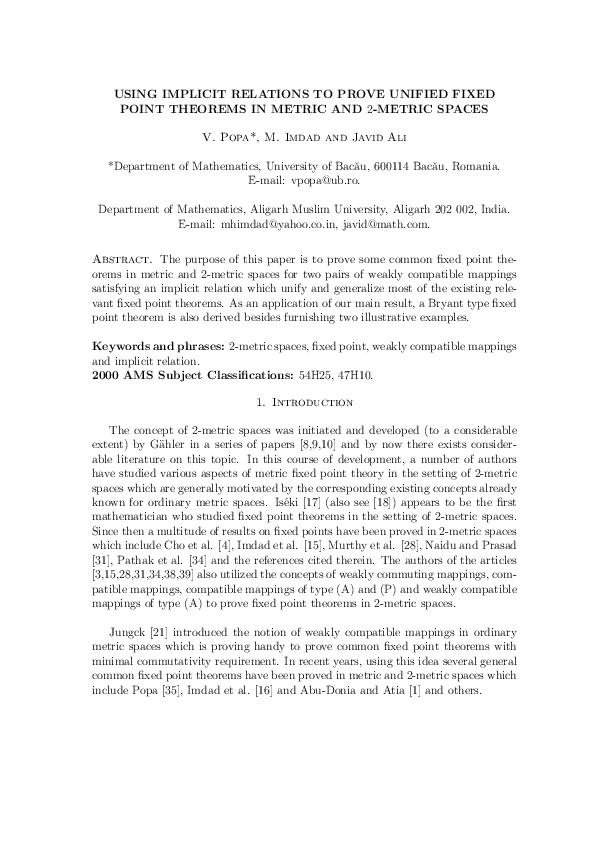 USING IMPLICIT RELATIONS TO PROVE UNIFIED FIXED POINT THEOREMS IN METRIC AND 2-METRIC SPACES

V. Popa*, M. Imdad and Javid Ali

*Department of Mathematics, University of Bacău, 600114 Bacău, Romania.
E-mail: vpopa@ub.ro.

Department of Mathematics, Aligarh Muslim University, Aligarh 202 002, India.
E-mail: mhimdad@yahoo.co.in, javid@math.com.

Abstract. The purpose of this paper is to prove some common fixed point theorems in metric and 2-metric spaces for two pairs of weakly compatible mappings satisfying an implicit relation which unify and generalize most of the existing relevant fixed point theorems. As an application of our main result, a Bryant type fixed point theorem is also derived besides furnishing two illustrative examples.

Keywords and phrases: 2-metric spaces, fixed point, weakly compatible mappings and implicit relation.
2000 AMS Subject Classifications: 54H25, 47H10.

1. Introduction

The concept of 2-metric spaces was initiated and developed (to a considerable extent) by Gähler in a series of papers [8,9,10] and by now there exists considerable literature on this topic. In this course of development, a number of authors have studied various aspects of metric fixed point theory in the setting of 2-metric spaces which are generally motivated by the corresponding existing concepts already known for ordinary metric spaces. Iséki [17] (also see [18]) appears to be the first mathematician who studied fixed point theorems in the setting of 2-metric spaces. Since then a multitude of results on fixed points have been proved in 2-metric spaces which include Cho et al. [4], Imdad et al. [15], Murthy et al. [28], Naidu and Prasad [31], Pathak et al. [34] and the references cited therein. The authors of the articles [3,15,28,31,34,38,39] also utilized the concepts of weakly commuting mappings, compatible mappings, compatible mappings of type (A) and (P) and weakly compatible mappings of type (A) to prove fixed point theorems in 2-metric spaces.

Jungck [21] introduced the notion of weakly compatible mappings in ordinary metric spaces which is proving handy to prove common fixed point theorems with minimal commutativity requirement. In recent years, using this idea several general common fixed point theorems have been proved in metric and 2-metric spaces which include Popa [35], Imdad et al. [16] and Abu-Donia and Atia [1] and others.